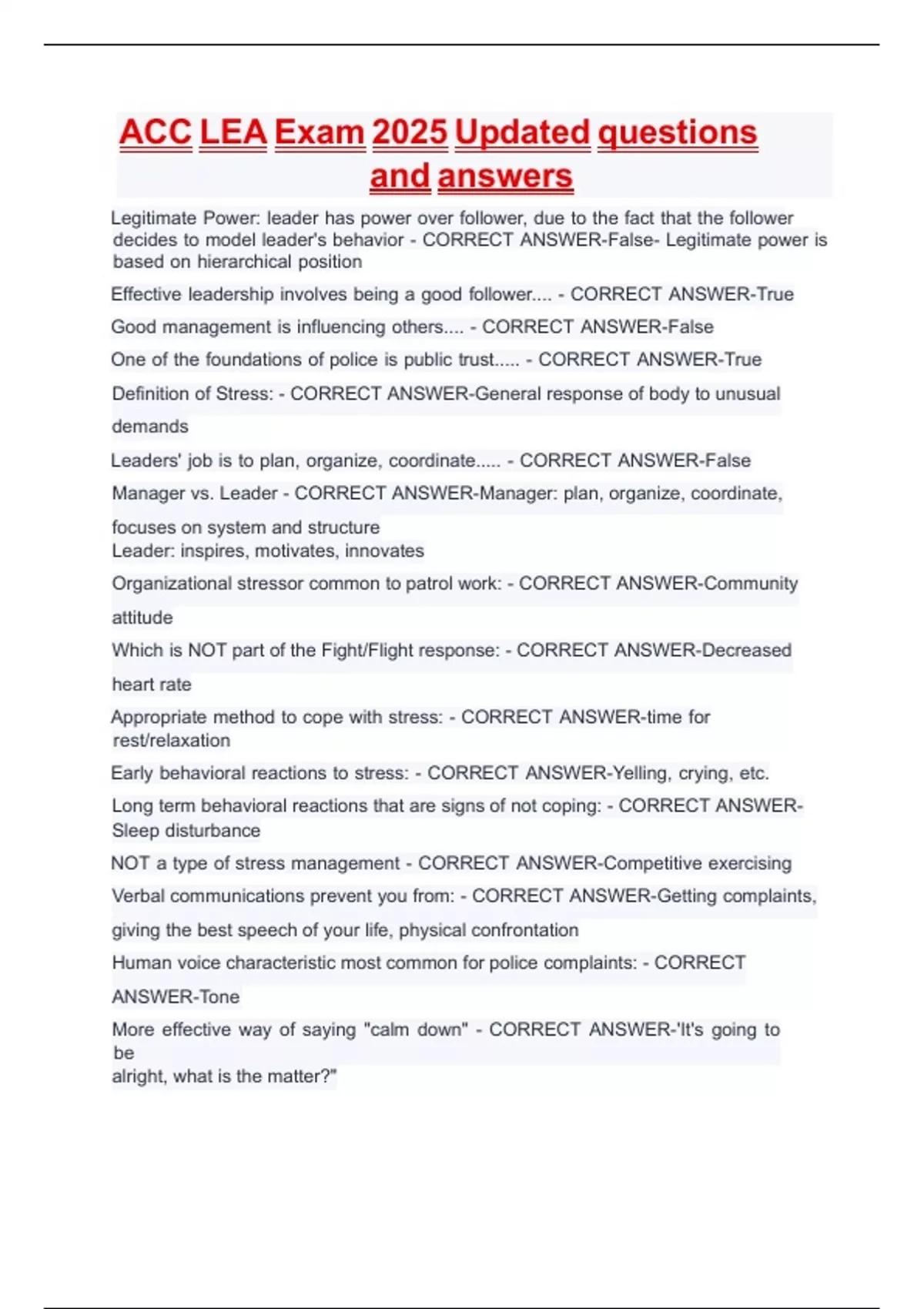 ACC LEA Exam 2025 Updated questions and answers

Legitimate Power: leader has power over follower, due to the fact that the follower decides to model leader's behavior - CORRECT ANSWER-False- Legitimate power is based on hierarchical position

Effective leadership involves being a good follower.... - CORRECT ANSWER-True

Good management is influencing others.... - CORRECT ANSWER-False

One of the foundations of police is public trust..... - CORRECT ANSWER-True

Definition of Stress: - CORRECT ANSWER-General response of body to unusual demands

Leaders' job is to plan, organize, coordinate..... - CORRECT ANSWER-False

Manager vs. Leader - CORRECT ANSWER-Manager: plan, organize, coordinate, focuses on system and structure
Leader: inspires, motivates, innovates

Organizational stressor common to patrol work: - CORRECT ANSWER-Community attitude

Which is NOT part of the Fight/Flight response: - CORRECT ANSWER-Decreased heart rate

Appropriate method to cope with stress: - CORRECT ANSWER-time for rest/relaxation

Early behavioral reactions to stress: - CORRECT ANSWER-Yelling, crying, etc.

Long term behavioral reactions that are signs of not coping: - CORRECT ANSWER-Sleep disturbance

NOT a type of stress management - CORRECT ANSWER-Competitive exercising

Verbal communications prevent you from: - CORRECT ANSWER-Getting complaints, giving the best speech of your life, physical confrontation

Human voice characteristic most common for police complaints: - CORRECT ANSWER-Tone

More effective way of saying "calm down" - CORRECT ANSWER-'It's going to be alright, what is the matter?"